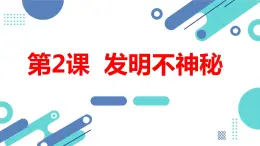 第2课 发明不神秘